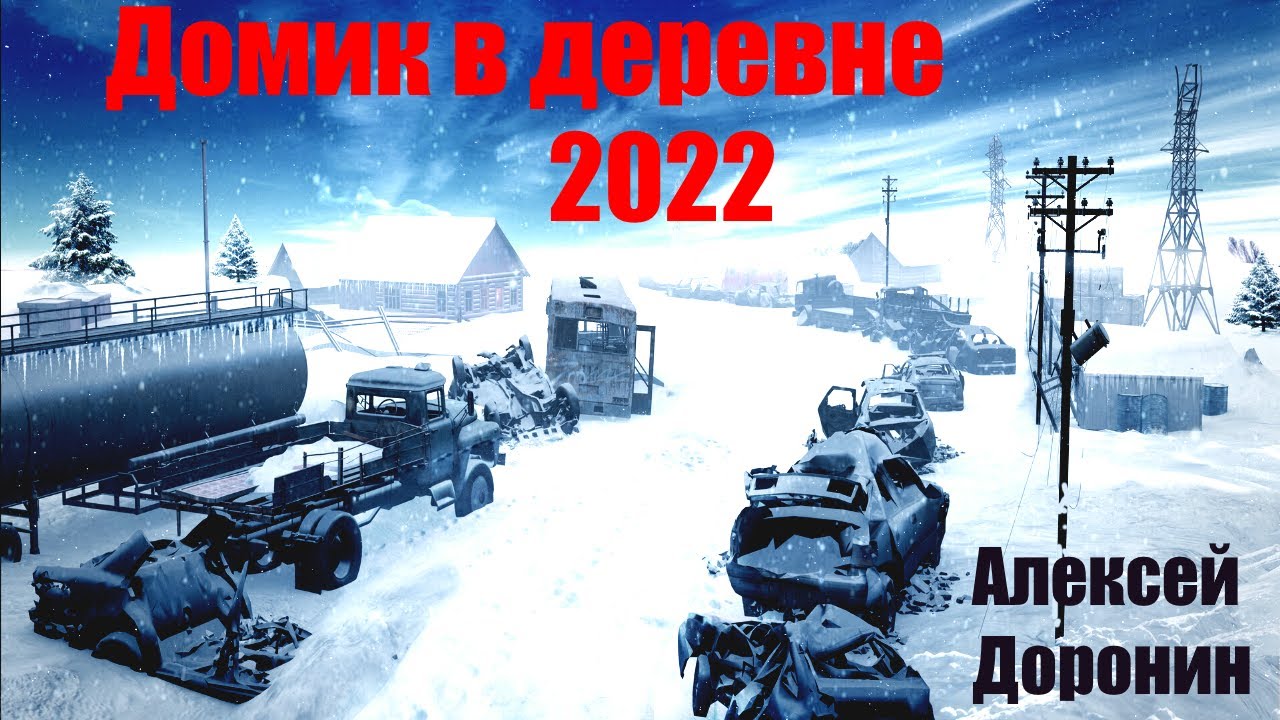 Домик в деревне
2022

Алексей
Доронин